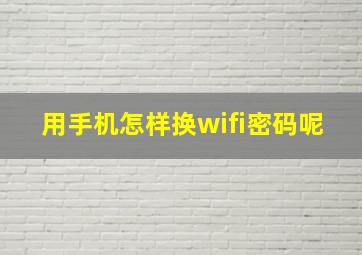 用手机怎样换wifi密码呢